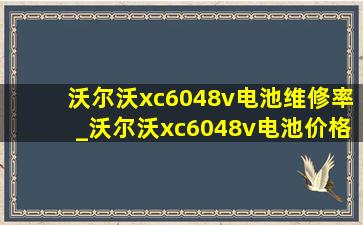 沃尔沃xc6048v电池维修率_沃尔沃xc6048v电池价格